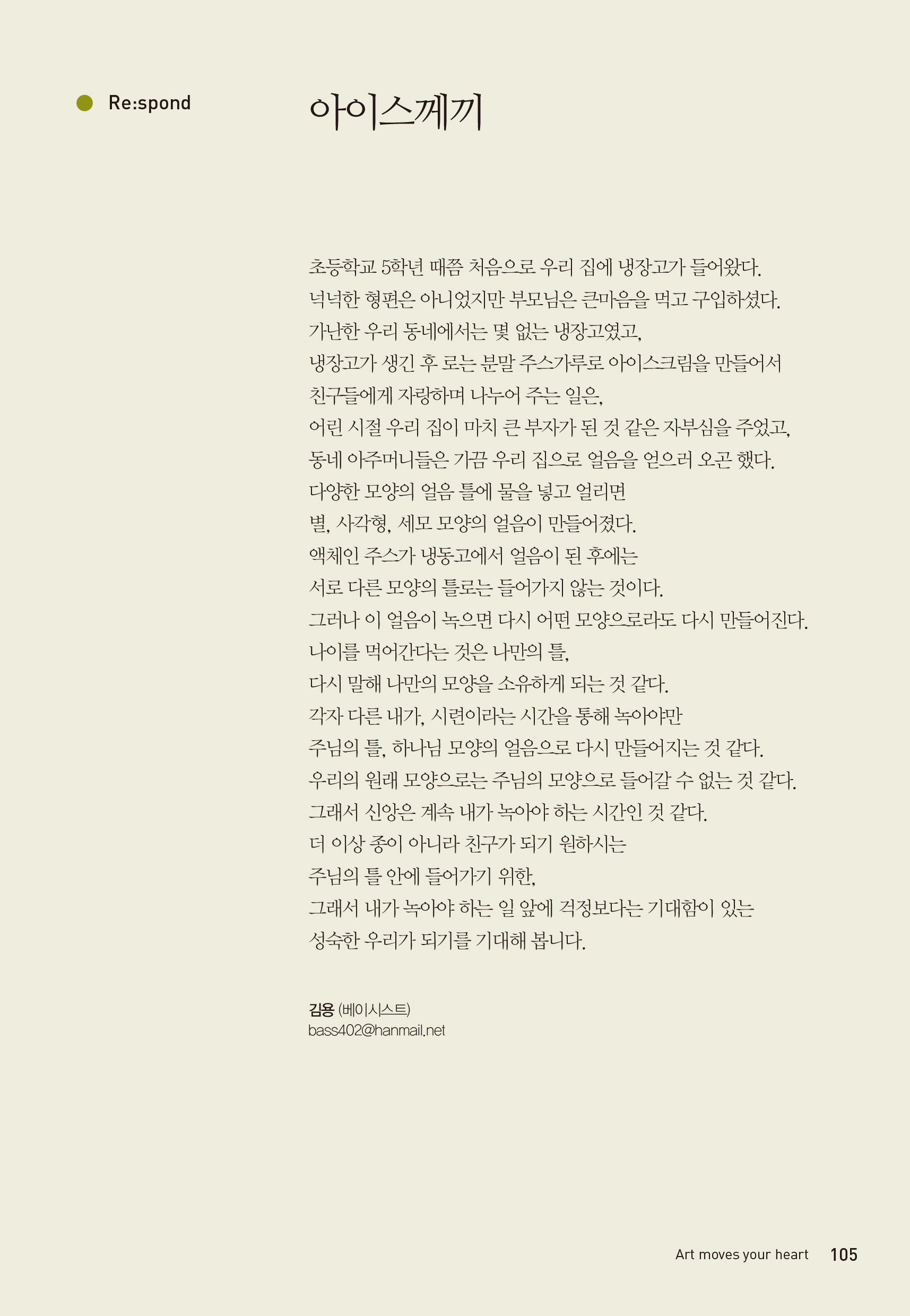 Re:spond

아이스께끼

초등학교 5학년 때쯤 처음으로 우리 집에 냉장고가 들어왔다.
넉넉한 형편은 아니었지만 부모님은 큰마음을 먹고 구입하셨다.
가난한 우리 동네에서는 몇 없는 냉장고였고,
냉장고가 생긴 후 로는 분말 주스가루로 아이스크림을 만들어서
친구들에게 자랑하며 나누어 주는 일은,
어린 시절 우리 집이 마치 큰 부자가 된 것 같은 자부심을 주었고,
동네 아주머니들은 가끔 우리 집으로 얼음을 얻으러 오곤 했다.
다양한 모양의 얼음 틀에 물을 넣고 얼리면
별, 사각형, 세모 모양의 얼음이 만들어졌다.
액체인 주스가 냉동고에서 얼음이 된 후에는
서로 다른 모양의 틀로는 들어가지 않는 것이다.
그러나 이 얼음이 녹으면 다시 어떤 모양으로라도 다시 만들어진다.
나이를 먹어간다는 것은 나만의 틀,
다시 말해 나만의 모양을 소유하게 되는 것 같다.
각자 다른 내가, 시련이라는 시간을 통해 녹아야만
주님의 틀, 하나님 모양의 얼음으로 다시 만들어지는 것 같다.
우리의 원래 모양으로는 주님의 모양으로 들어갈 수 없는 것 같다.
그래서 신앙은 계속 내가 녹아야 하는 시간인 것 같다.
더 이상 종이 아니라 친구가 되기 원하시는
주님의 틀 안에 들어가기 위한,
그래서 내가 녹아야 하는 일 앞에 걱정보다는 기대함이 있는
성숙한 우리가 되기를 기대해 봅니다.

김용 (베이시스트)
bass402@hanmail.net

Art moves your heart 105